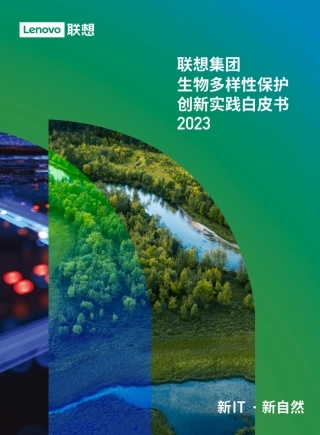 Lenovo 联想

联想集团
生物多样性保护
创新实践白皮书
2023

新IT · 新自然